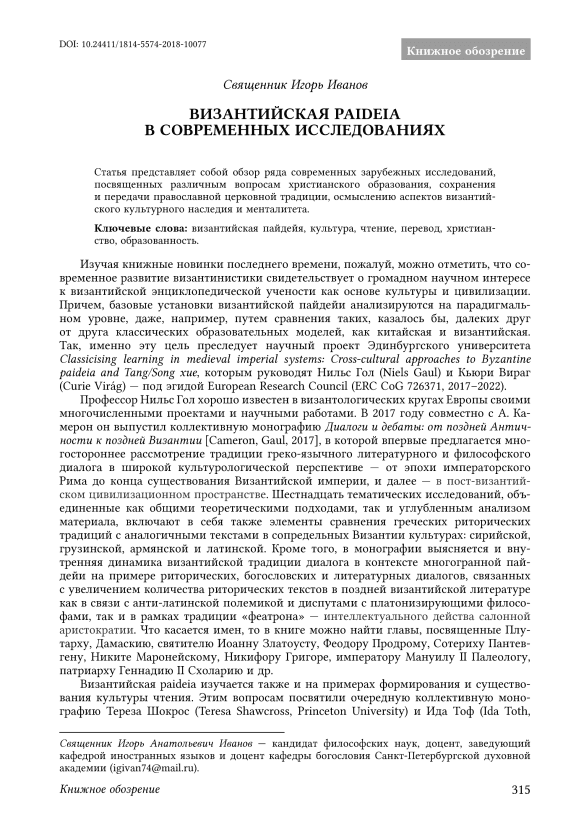 DOI: 10.24411/1814-5574-2018-10077

Книжное обозрение

Священник Игорь Иванов

ВИЗАНТИЙСКАЯ PAIDEIA
В СОВРЕМЕННЫХ ИССЛЕДОВАНИЯХ

Статья представляет собой обзор ряда современных зарубежных исследований, посвященных различным вопросам христианского образования, сохранения и передачи православной церковной традиции, осмыслению аспектов византийского культурного наследия и менталитета.

Ключевые слова: византийская пайдейя, культура, чтение, перевод, христианство, образованность.

Изучая книжные новинки последнего времени, пожалуй, можно отметить, что современное развитие византинистики свидетельствует о громадном научном интересе к византийской энциклопедической учености как основе культуры и цивилизации. Причем, базовые установки византийской пайдейи анализируются на парадигмальном уровне, даже, например, путем сравнения таких, казалось бы, далеких друг от друга классических образовательных моделей, как китайская и византийская. Так, именно эту цель преследует научный проект Эдинбургского университета Classicising learning in medieval imperial systems: Cross-cultural approaches to Byzantine paideia and Tang/Song xue, которым руководят Нильс Гол (Niels Gaul) и Кьюри Вираг (Curie Virág) — под эгидой European Research Council (ERC CoG 726371, 2017–2022).

Профессор Нильс Гол хорошо известен в византологических кругах Европы своими многочисленными проектами и научными работами. В 2017 году совместно с А. Камерон он выпустил коллективную монографию Диалоги и дебаты: от поздней Античности к поздней Византии [Cameron, Gaul, 2017], в которой впервые предлагается многостороннее рассмотрение традиции греко-язычного литературного и философского диалога в широкой культурологической перспективе — от эпохи императорского Рима до конца существования Византийской империи, и далее — в пост-византийском цивилизационном пространстве. Шестнадцать тематических исследований, объединенные как общими теоретическими подходами, так и углубленным анализом материала, включают в себя также элементы сравнения греческих риторических традиций с аналогичными текстами в сопредельных Византии культурах: сирийской, грузинской, армянской и латинской. Кроме того, в монографии выясняется и внутренняя динамика византийской традиции диалога в контексте многогранной пайдейи на примере риторических, богословских и литературных диалогов, связанных с увеличением количества риторических текстов в поздней византийской литературе как в связи с анти-латинской полемикой и диспутами с платонизирующими философами, так и в рамках традиции «феатрона» — интеллектуального действа салонной аристократии. Что касается имен, то в книге можно найти главы, посвященные Плутарху, Дамаскию, святителю Иоанну Златоусту, Феодору Продрому, Сотериху Пантевгену, Никите Маронейскому, Никифору Григоре, императору Мануилу II Палеологу, патриарху Геннадию II Схоларию и др.

Византийская paideia изучается также и на примерах формирования и существования культуры чтения. Этим вопросам посвятили очередную коллективную монографию Тереза Шокрос (Teresa Shawcross, Princeton University) и Ида Тоф (Ida Toth,

Священник Игорь Анатольевич Иванов — кандидат философских наук, доцент, заведующий кафедрой иностранных языков и доцент кафедры богословия Санкт-Петербургской духовной академии (igivan74@mail.ru).

Книжное обозрение 315